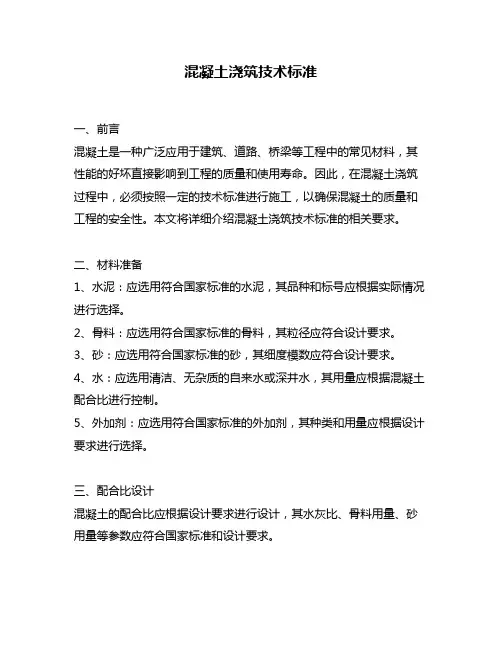 混凝土浇筑技术标准

一、前言
混凝土是一种广泛应用于建筑、道路、桥梁等工程中的常见材料，其性能的好坏直接影响到工程的质量和使用寿命。因此，在混凝土浇筑过程中，必须按照一定的技术标准进行施工，以确保混凝土的质量和工程的安全性。本文将详细介绍混凝土浇筑技术标准的相关要求。

二、材料准备
1、水泥：应选用符合国家标准的水泥，其品种和标号应根据实际情况进行选择。
2、骨料：应选用符合国家标准的骨料，其粒径应符合设计要求。
3、砂：应选用符合国家标准的砂，其细度模数应符合设计要求。
4、水：应选用清洁、无杂质的自来水或深井水，其用量应根据混凝土配合比进行控制。
5、外加剂：应选用符合国家标准的外加剂，其种类和用量应根据设计要求进行选择。

三、配合比设计
混凝土的配合比应根据设计要求进行设计，其水灰比、骨料用量、砂用量等参数应符合国家标准和设计要求。